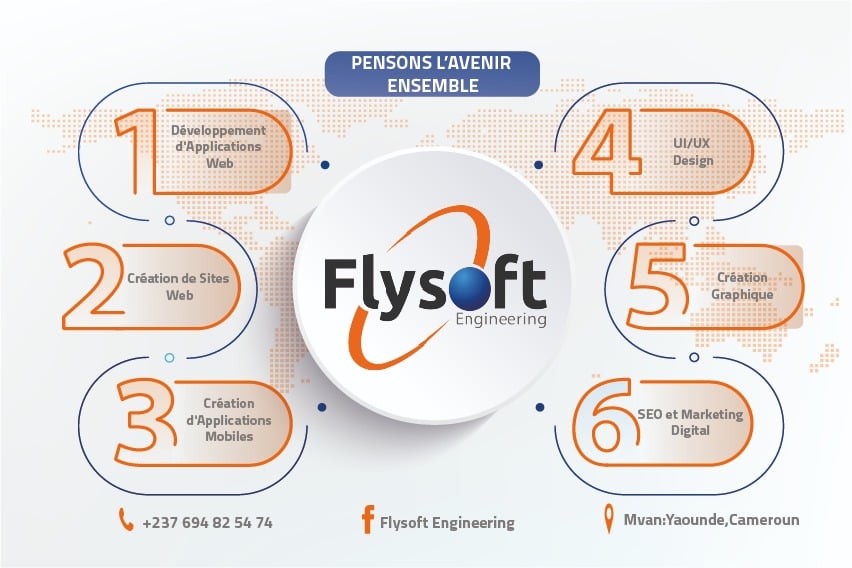 PENSONS L'AVENIR ENSEMBLE

1 Développement d'Applications Web

2 Création de Sites Web

3 Création d'Applications Mobiles

Flysoft Engineering

4 UI/UX Design

5 Création Graphique

6 SEO et Marketing Digital

+237 694 82 54 74

Flysoft Engineering

Mvan:Yaounde,Cameroun